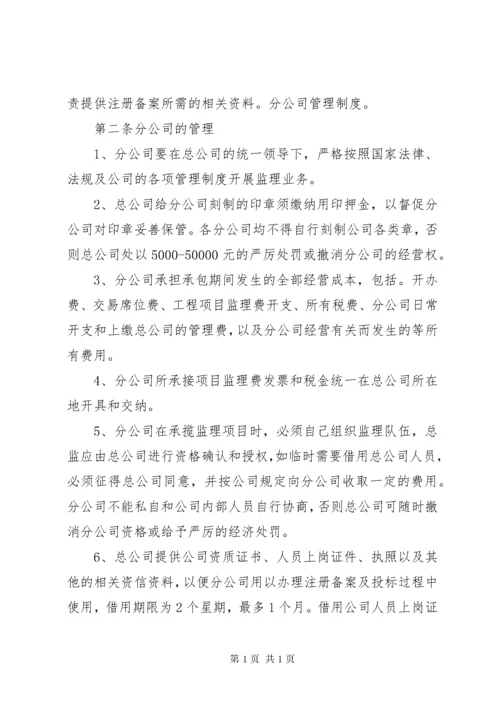 责提供注册备案所需的相关资料。分公司管理制度。

第二条分公司的管理

1、分公司要在总公司的统一领导下，严格按照国家法律、法规及公司的各项管理制度开展监理业务。

2、总公司给分公司刻制的印章须缴纳用印押金，以督促分公司对印章妥善保管。各分公司均不得自行刻制公司各类章，否则总公司处以5000-50000元的严厉处罚或撤消分公司的经营权。

3、分公司承担承包期间发生的全部经营成本，包括。开办费、交易席位费、工程项目监理费开支、所有税费、分公司日常开支和上缴总公司的管理费，以及分公司经营有关而发生的等所有费用。

4、分公司所承接项目监理费发票和税金统一在总公司所在地开具和交纳。

5、分公司在承揽监理项目时，必须自己组织监理队伍，总监应由总公司进行资格确认和授权，如临时需要借用总公司人员，必须征得总公司同意，并按公司规定向分公司收取一定的费用。分公司不能私自和公司内部人员自行协商，否则总公司可随时撤消分公司资格或给予严厉的经济处罚。

6、总公司提供公司资质证书、人员上岗证件、执照以及其他的相关资信资料，以便分公司用以办理注册备案及投标过程中使用，借用期限为2个星期，最多1个月。借用公司人员上岗证

第1页 共1页